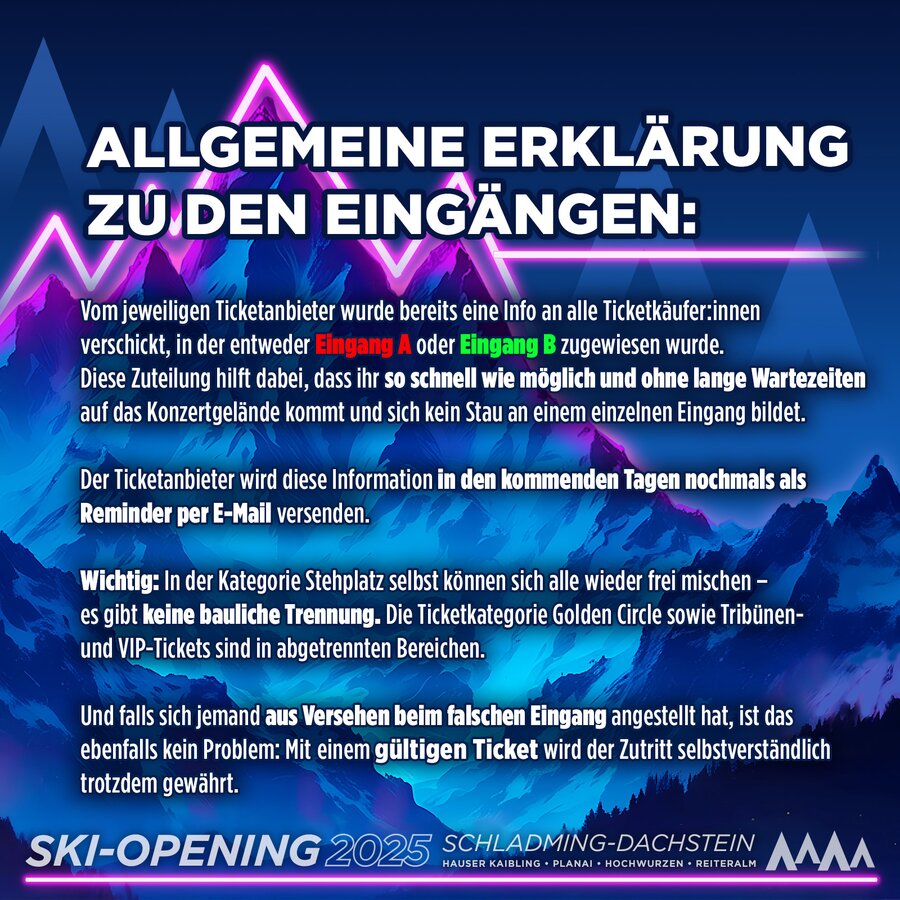 ALLGEMEINE ERKLÄRUNG ZU DEN EINGÄNGEN:

Vom jeweiligen Ticketanbieter wurde bereits eine Info an alle Ticketkäufer:innen verschickt, in der entweder Eingang A oder Eingang B zugewiesen wurde. Diese Zuteilung hilft dabei, dass ihr so schnell wie möglich und ohne lange Wartezeiten auf das Konzertgelände kommt und sich kein Stau an einem einzelnen Eingang bildet.

Der Ticketanbieter wird diese Information in den kommenden Tagen nochmals als Reminder per E-Mail versenden.

Wichtig: In der Kategorie Stehplatz selbst können sich alle wieder frei mischen – es gibt keine bauliche Trennung. Die Ticketkategorie Golden Circle sowie Tribünen- und VIP-Tickets sind in abgetrennten Bereichen.

Und falls sich jemand aus Versehen beim falschen Eingang angestellt hat, ist das ebenfalls kein Problem: Mit einem gültigen Ticket wird der Zutritt selbstverständlich trotzdem gewährt.

SKI-OPENING 2025 SCHLADMING-DACHSTEIN
HAUSER KAIBLING • PLANAI • HOCHWURZEN • REITERALM